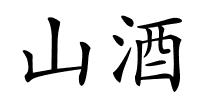 山酒